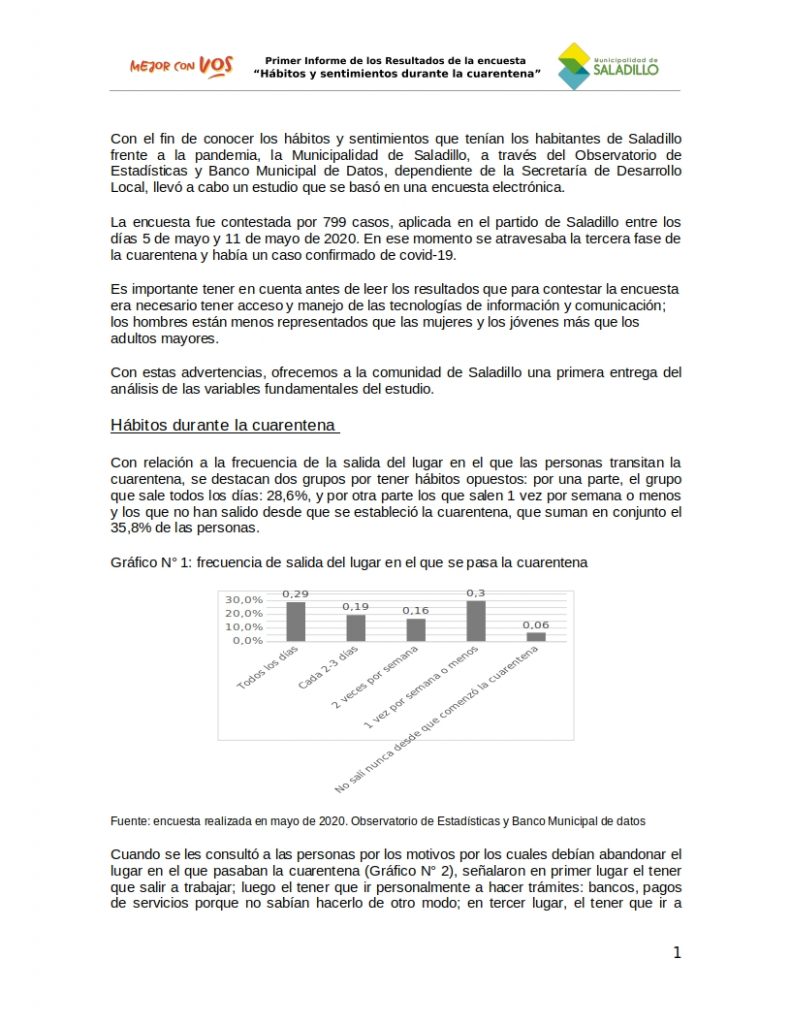 MEJOR CON VOS

Primer Informe de los Resultados de la encuesta
"Hábitos y sentimientos durante la cuarentena"

Municipalidad de SALADILLO

Con el fin de conocer los hábitos y sentimientos que tenían los habitantes de Saladillo frente a la pandemia, la Municipalidad de Saladillo, a través del Observatorio de Estadísticas y Banco Municipal de Datos, dependiente de la Secretaría de Desarrollo Local, llevó a cabo un estudio que se basó en una encuesta electrónica.

La encuesta fue contestada por 799 casos, aplicada en el partido de Saladillo entre los días 5 de mayo y 11 de mayo de 2020. En ese momento se atravesaba la tercera fase de la cuarentena y había un caso confirmado de covid-19.

Es importante tener en cuenta antes de leer los resultados que para contestar la encuesta era necesario tener acceso y manejo de las tecnologías de información y comunicación; los hombres están menos representados que las mujeres y los jóvenes más que los adultos mayores.

Con estas advertencias, ofrecemos a la comunidad de Saladillo una primera entrega del análisis de las variables fundamentales del estudio.

Hábitos durante la cuarentena

Con relación a la frecuencia de la salida del lugar en el que las personas transitan la cuarentena, se destacan dos grupos por tener hábitos opuestos: por una parte, el grupo que sale todos los días: 28,6%, y por otra parte los que salen 1 vez por semana o menos y los que no han salido desde que se estableció la cuarentena, que suman en conjunto el 35,8% de las personas.

Gráfico N° 1: frecuencia de salida del lugar en el que se pasa la cuarentena

30,0%
20,0%
10,0%
0,0%
0,29
0,19
0,16
0,3
0,06
Todos los días
Cada 2-3 días
2 veces por semana
1 vez por semana o menos
No salí nunca desde que comenzó la cuarentena

Fuente: encuesta realizada en mayo de 2020. Observatorio de Estadísticas y Banco Municipal de datos

Cuando se les consultó a las personas por los motivos por los cuales debían abandonar el lugar en el que pasaban la cuarentena (Gráfico N° 2), señalaron en primer lugar el tener que salir a trabajar; luego el tener que ir personalmente a hacer trámites: bancos, pagos de servicios porque no sabían hacerlo de otro modo; en tercer lugar, el tener que ir a

1